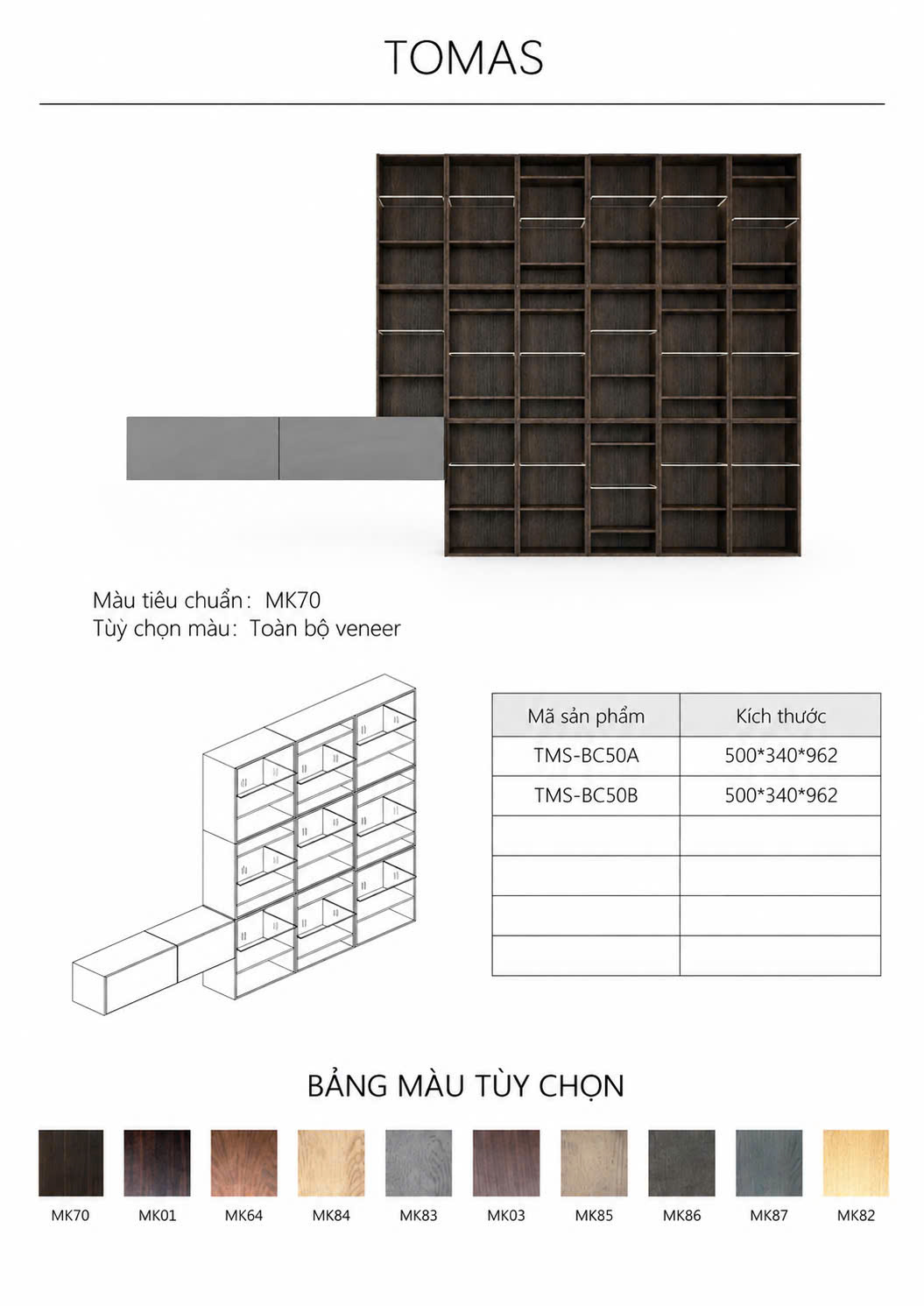 TOMAS

Màu tiêu chuẩn: MK70
Tùy chọn màu: Toàn bộ veneer

| Mã sản phẩm | Kích thước |
|---|---|
| TMS-BC50A | 500*340*962 |
| TMS-BC50B | 500*340*962 |
| | |
| | |
| | |
| | |

BẢNG MÀU TÙY CHỌN

MK70 MK01 MK64 MK84 MK83 MK03 MK85 MK86 MK87 MK82